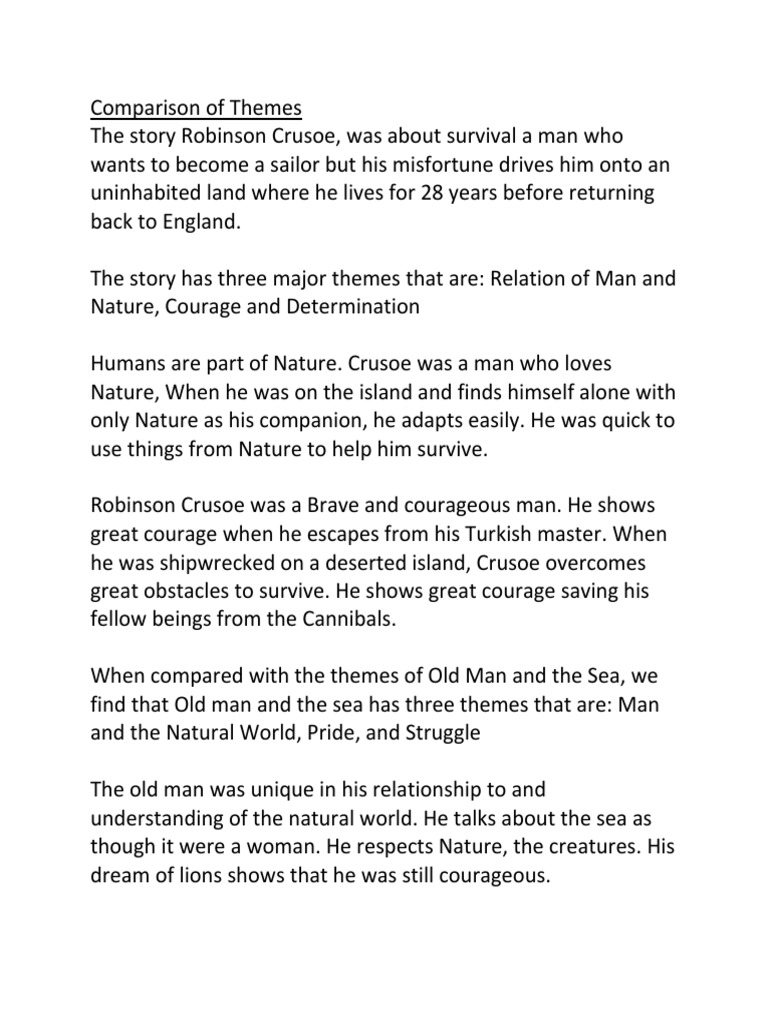 Comparison of Themes
The story Robinson Crusoe, was about survival a man who wants to become a sailor but his misfortune drives him onto an uninhabited land where he lives for 28 years before returning back to England.

The story has three major themes that are: Relation of Man and Nature, Courage and Determination

Humans are part of Nature. Crusoe was a man who loves Nature, When he was on the island and finds himself alone with only Nature as his companion, he adapts easily. He was quick to use things from Nature to help him survive.

Robinson Crusoe was a Brave and courageous man. He shows great courage when he escapes from his Turkish master. When he was shipwrecked on a deserted island, Crusoe overcomes great obstacles to survive. He shows great courage saving his fellow beings from the Cannibals.

When compared with the themes of Old Man and the Sea, we find that Old man and the sea has three themes that are: Man and the Natural World, Pride, and Struggle

The old man was unique in his relationship to and understanding of the natural world. He talks about the sea as though it were a woman. He respects Nature, the creatures. His dream of lions shows that he was still courageous.